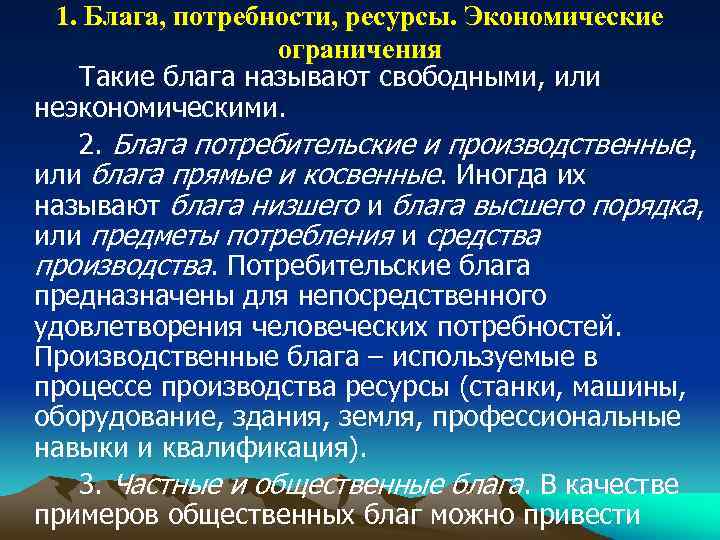 1. Блага, потребности, ресурсы. Экономические ограничения

Такие блага называют свободными, или неэкономическими.

2. Блага потребительские и производственные, или блага прямые и косвенные. Иногда их называют блага низшего и блага высшего порядка, или предметы потребления и средства производства. Потребительские блага предназначены для непосредственного удовлетворения человеческих потребностей. Производственные блага – используемые в процессе производства ресурсы (станки, машины, оборудование, здания, земля, профессиональные навыки и квалификация).

3. Частные и общественные блага. В качестве примеров общественных благ можно привести